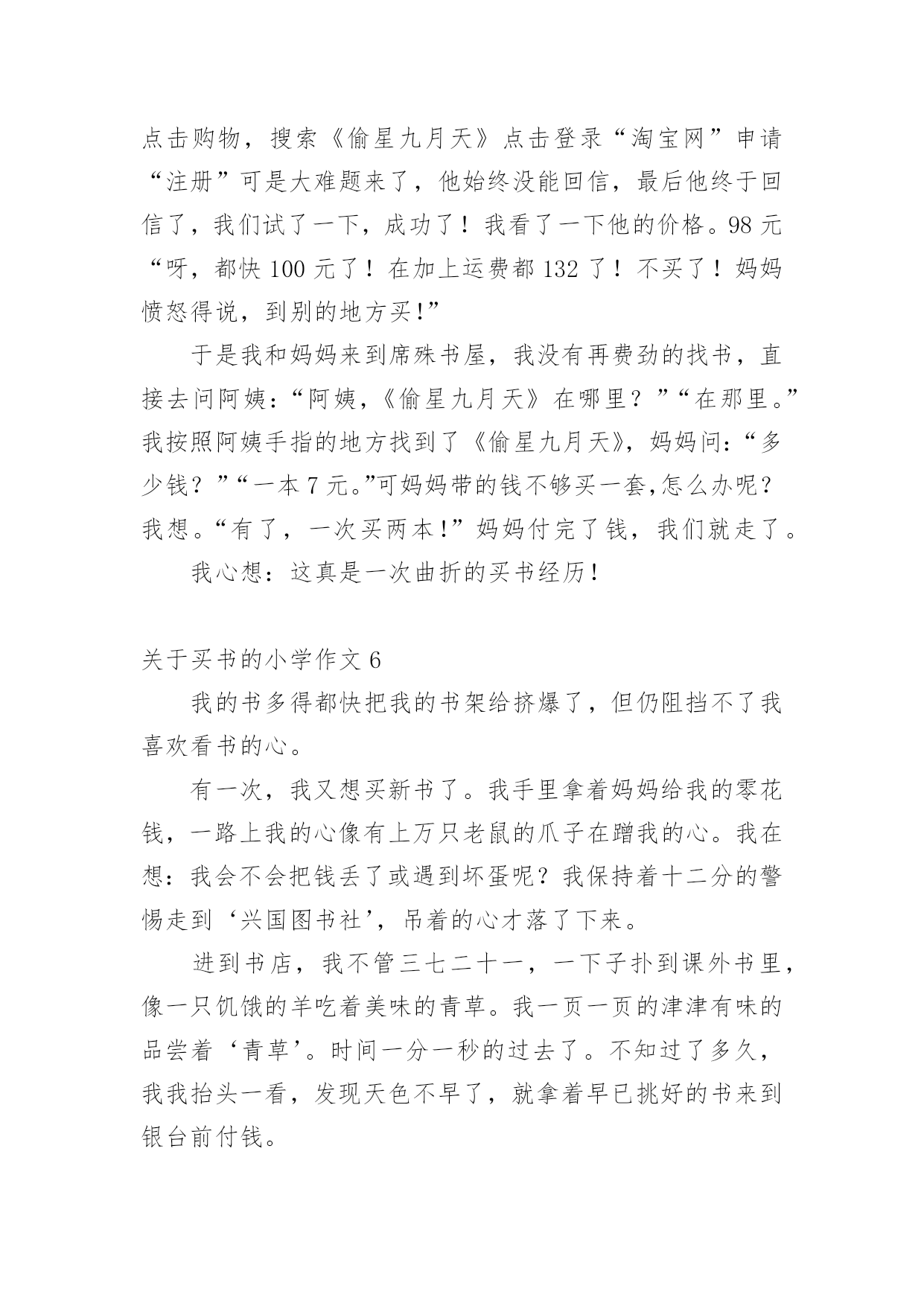 点击购物，搜索《偷星九月天》点击登录“淘宝网”申请“注册”可是大难题来了，他始终没能回信，最后他终于回信了，我们试了一下，成功了！我看了一下他的价格。98 元“呀，都快 100 元了！在加上运费都 132 了！不买了！妈妈愤怒得说，到别的地方买!”

于是我和妈妈来到席殊书屋，我没有再费劲的找书，直接去问阿姨：“阿姨，《偷星九月天》在哪里？”“在那里。”我按照阿姨手指的地方找到了《偷星九月天》，妈妈问：“多少钱？”“一本 7 元。”可妈妈带的钱不够买一套,怎么办呢？我想。“有了，一次买两本!”妈妈付完了钱，我们就走了。

我心想：这真是一次曲折的买书经历!

关于买书的小学作文 6

我的书多得都快把我的书架给挤爆了，但仍阻挡不了我喜欢看书的心。

有一次，我又想买新书了。我手里拿着妈妈给我的零花钱，一路上我的心像有上万只老鼠的爪子在蹭我的心。我在想：我会不会把钱丢了或遇到坏蛋呢？我保持着十二分的警惕走到‘兴国图书社’，吊着的心才落了下来。

进到书店，我不管三七二十一，一下子扑到课外书里，像一只饥饿的羊吃着美味的青草。我一页一页的津津有味的品尝着‘青草’。时间一分一秒的过去了。不知过了多久，我我抬头一看，发现天色不早了，就拿着早已挑好的书来到银台前付钱。